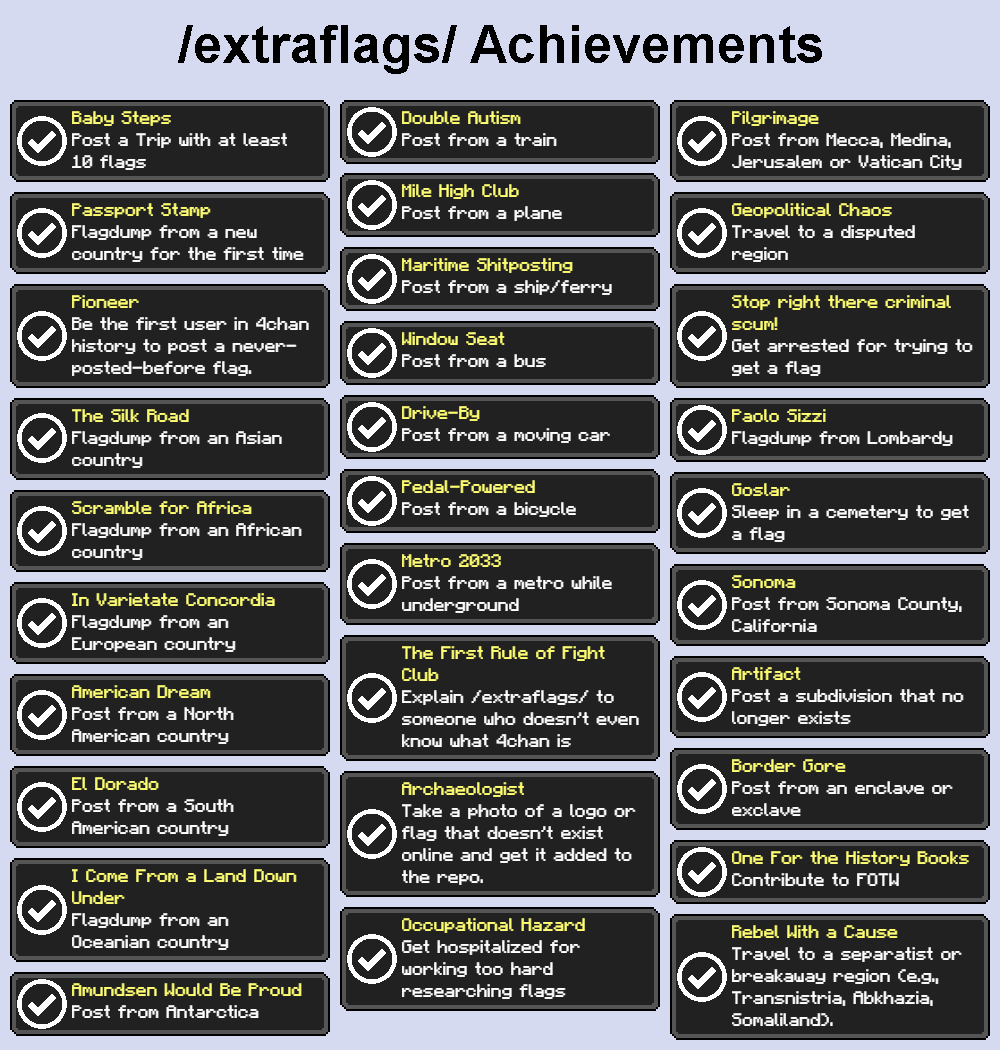 /extraflags/ Achievements

Baby Steps
Post a Trip with at least 10 flags

Passport Stamp
Flagdump from a new country for the first time

Pioneer
Be the first user in 4chan history to post a never-posted-before flag.

The Silk Road
Flagdump from an Asian country

Scramble for Africa
Flagdump from an African country

In Varietate Concordia
Flagdump from an European country

American Dream
Post from a North American country

El Dorado
Post from a South American country

I Come From a Land Down Under
Flagdump from an Oceanian country

Amundsen Would Be Proud
Post from Antarctica

Double Autism
Post from a train

Mile High Club
Post from a plane

Maritime Shitposting
Post from a ship/ferry

Window Seat
Post from a bus

Drive-By
Post from a moving car

Pedal-Powered
Post from a bicycle

Metro 2033
Post from a metro while underground

The First Rule of Fight Club
Explain /extraflags/ to someone who doesn't even know what 4chan is

Archaeologist
Take a photo of a logo or flag that doesn't exist online and get it added to the repo.

Occupational Hazard
Get hospitalized for working too hard researching flags

Pilgrimage
Post from Mecca, Medina, Jerusalem or Vatican City

Geopolitical Chaos
Travel to a disputed region

Stop right there criminal scum!
Get arrested for trying to get a flag

Paolo Sizzi
Flagdump from Lombardy

Goslar
Sleep in a cemetery to get a flag

Sonoma
Post from Sonoma County, California

Artifact
Post a subdivision that no longer exists

Border Gore
Post from an enclave or exclave

One For the History Books
Contribute to FOTW

Rebel With a Cause
Travel to a separatist or breakaway region (e.g., Transnistria, Abkhazia, Somaliland).